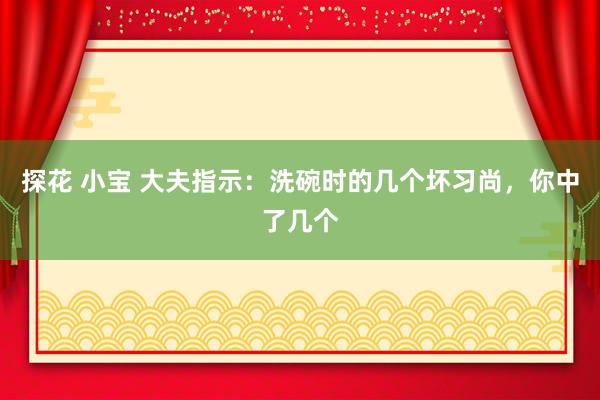 探花 小宝 大夫指示：洗碗时的几个坏习尚，你中了几个